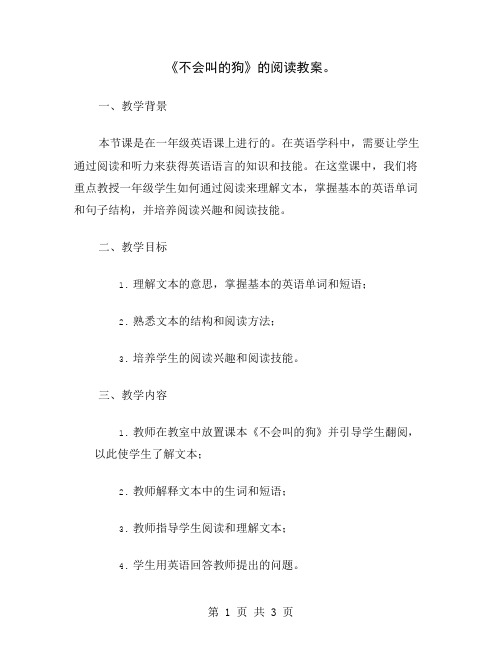 《不会叫的狗》的阅读教案。

一、教学背景

本节课是在一年级英语课上进行的。在英语学科中，需要让学生通过阅读和听力来获得英语语言的知识和技能。在这堂课中，我们将重点教授一年级学生如何通过阅读来理解文本，掌握基本的英语单词和句子结构，并培养阅读兴趣和阅读技能。

二、教学目标

1. 理解文本的意思，掌握基本的英语单词和短语；

2. 熟悉文本的结构和阅读方法；

3. 培养学生的阅读兴趣和阅读技能。

三、教学内容

1. 教师在教室中放置课本《不会叫的狗》并引导学生翻阅，以此使学生了解文本；

2. 教师解释文本中的生词和短语；

3. 教师指导学生阅读和理解文本；

4. 学生用英语回答教师提出的问题。

第 1 页 共 3 页